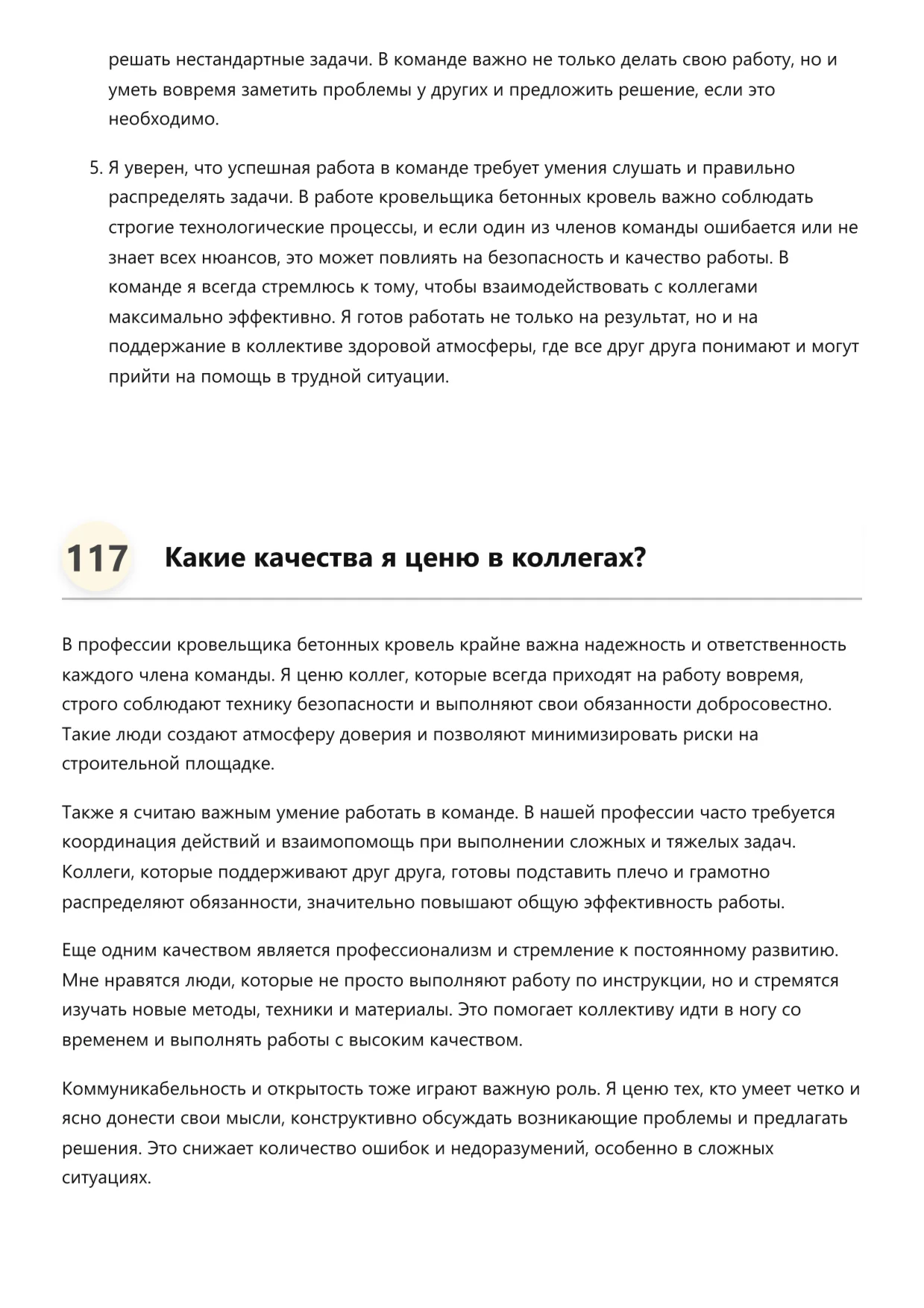 решать нестандартные задачи. В команде важно не только делать свою работу, но и уметь вовремя заметить проблемы у других и предложить решение, если это необходимо.

5. Я уверен, что успешная работа в команде требует умения слушать и правильно распределять задачи. В работе кровельщика бетонных кровель важно соблюдать строгие технологические процессы, и если один из членов команды ошибается или не знает всех нюансов, это может повлиять на безопасность и качество работы. В команде я всегда стремлюсь к тому, чтобы взаимодействовать с коллегами максимально эффективно. Я готов работать не только на результат, но и на поддержание в коллективе здоровой атмосферы, где все друг друга понимают и могут прийти на помощь в трудной ситуации.

117 Какие качества я ценю в коллегах?

В профессии кровельщика бетонных кровель крайне важна надежность и ответственность каждого члена команды. Я ценю коллег, которые всегда приходят на работу вовремя, строго соблюдают технику безопасности и выполняют свои обязанности добросовестно. Такие люди создают атмосферу доверия и позволяют минимизировать риски на строительной площадке.

Также я считаю важным умение работать в команде. В нашей профессии часто требуется координация действий и взаимопомощь при выполнении сложных и тяжелых задач. Коллеги, которые поддерживают друг друга, готовы подставить плечо и грамотно распределяют обязанности, значительно повышают общую эффективность работы.

Еще одним качеством является профессионализм и стремление к постоянному развитию. Мне нравятся люди, которые не просто выполняют работу по инструкции, но и стремятся изучать новые методы, техники и материалы. Это помогает коллективу идти в ногу со временем и выполнять работы с высоким качеством.

Коммуникабельность и открытость тоже играют важную роль. Я ценю тех, кто умеет четко и ясно донести свои мысли, конструктивно обсуждать возникающие проблемы и предлагать решения. Это снижает количество ошибок и недоразумений, особенно в сложных ситуациях.